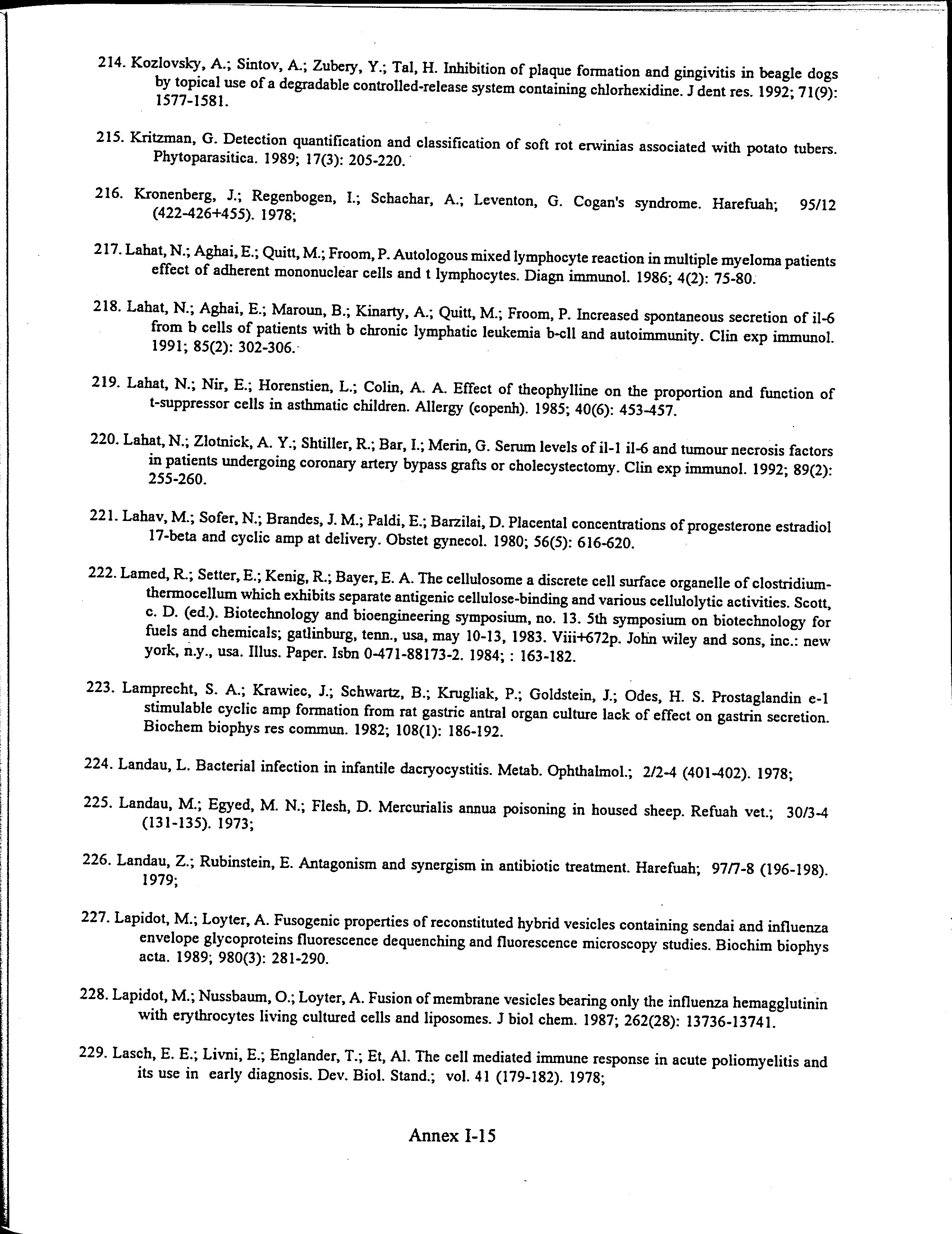 214. Kozlovsky, A.; Sintov, A.; Zubery, Y.; Tal, H. Inhibition of plaque formation and gingivitis in beagle dogs by topical use of a degradable controlled-release system containing chlorhexidine. J dent res. 1992; 71(9): 1577-1581.

215. Kritzman, G. Detection quantification and classification of soft rot erwinias associated with potato tubers. Phytoparasitica. 1989; 17(3): 205-220.

216. Kronenberg, J.; Regenbogen, I.; Schachar, A.; Leventon, G. Cogan's syndrome. Harefuah; 95/12 (422-426+455). 1978;

217. Lahat, N.; Aghai, E.; Quitt, M.; Froom, P. Autologous mixed lymphocyte reaction in multiple myeloma patients effect of adherent mononuclear cells and t lymphocytes. Diagn immunol. 1986; 4(2): 75-80.

218. Lahat, N.; Aghai, E.; Maroun, B.; Kinarty, A.; Quitt, M.; Froom, P. Increased spontaneous secretion of il-6 from b cells of patients with b chronic lymphatic leukemia b-cll and autoimmunity. Clin exp immunol. 1991; 85(2): 302-306.

219. Lahat, N.; Nir, E.; Horenstien, L.; Colin, A. A. Effect of theophylline on the proportion and function of t-suppressor cells in asthmatic children. Allergy (copenh). 1985; 40(6): 453-457.

220. Lahat, N.; Zlotnick, A. Y.; Shtiller, R.; Bar, I.; Merin, G. Serum levels of il-1 il-6 and tumour necrosis factors in patients undergoing coronary artery bypass grafts or cholecystectomy. Clin exp immunol. 1992; 89(2): 255-260.

221. Lahav, M.; Sofer, N.; Brandes, J. M.; Paldi, E.; Barzilai, D. Placental concentrations of progesterone estradiol 17-beta and cyclic amp at delivery. Obstet gynecol. 1980; 56(5): 616-620.

222. Lamed, R.; Setter, E.; Kenig, R.; Bayer, E. A. The cellulosome a discrete cell surface organelle of clostridium-thermocellum which exhibits separate antigenic cellulose-binding and various cellulolytic activities. Scott, c. D. (ed.). Biotechnology and bioengineering symposium, no. 13. 5th symposium on biotechnology for fuels and chemicals; gatlinburg, tenn., usa, may 10-13, 1983. Viii+672p. John wiley and sons, inc.: new york, n.y., usa. Illus. Paper. Isbn 0-471-88173-2. 1984; : 163-182.

223. Lamprecht, S. A.; Krawiec, J.; Schwartz, B.; Krugliak, P.; Goldstein, J.; Odes, H. S. Prostaglandin e-1 stimulable cyclic amp formation from rat gastric antral organ culture lack of effect on gastrin secretion. Biochem biophys res commun. 1982; 108(1): 186-192.

224. Landau, L. Bacterial infection in infantile dacryocystitis. Metab. Ophthalmol.; 2/2-4 (401-402). 1978;

225. Landau, M.; Egyed, M. N.; Flesh, D. Mercurialis annua poisoning in housed sheep. Refuah vet.; 30/3-4 (131-135). 1973;

226. Landau, Z.; Rubinstein, E. Antagonism and synergism in antibiotic treatment. Harefuah; 97/7-8 (196-198). 1979;

227. Lapidot, M.; Loyter, A. Fusogenic properties of reconstituted hybrid vesicles containing sendai and influenza envelope glycoproteins fluorescence dequenching and fluorescence microscopy studies. Biochim biophys acta. 1989; 980(3): 281-290.

228. Lapidot, M.; Nussbaum, O.; Loyter, A. Fusion of membrane vesicles bearing only the influenza hemagglutinin with erythrocytes living cultured cells and liposomes. J biol chem. 1987; 262(28): 13736-13741.

229. Lasch, E. E.; Livni, E.; Englander, T.; Et, Al. The cell mediated immune response in acute poliomyelitis and its use in early diagnosis. Dev. Biol. Stand.; vol. 41 (179-182). 1978;

Annex I-15